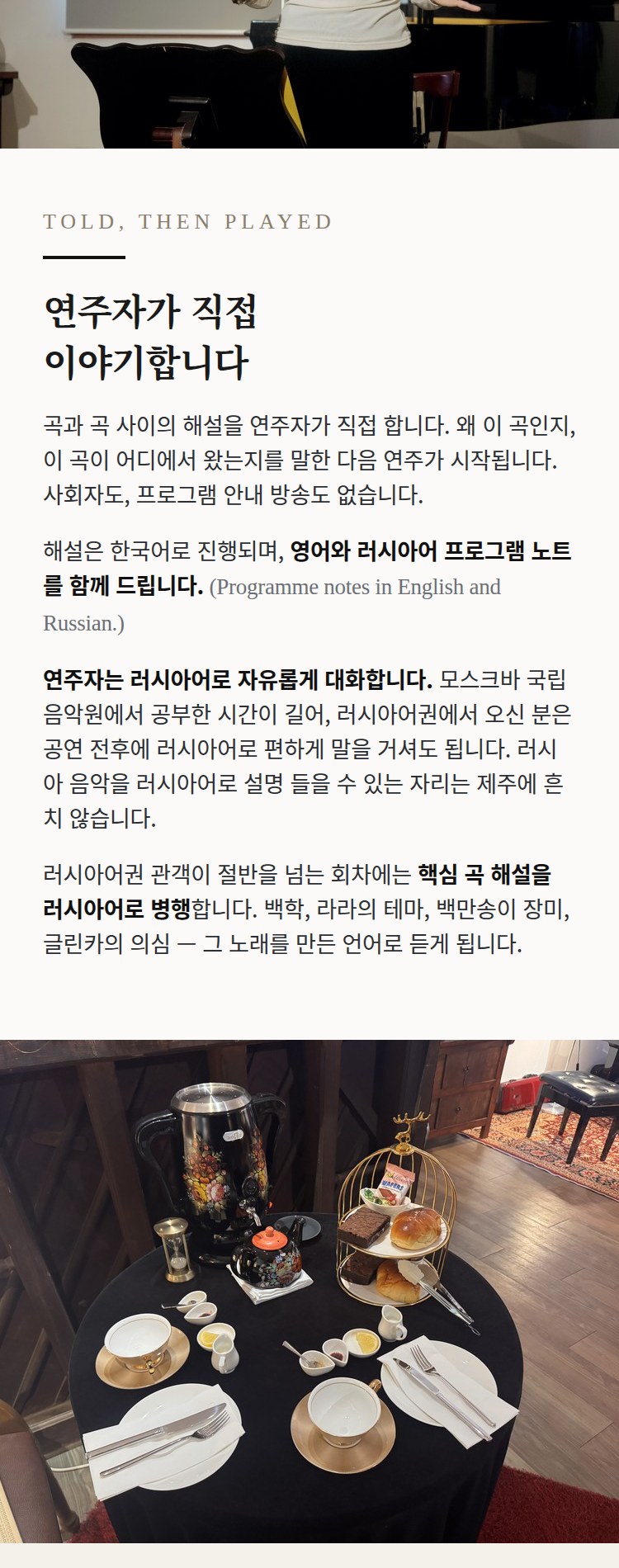 TOLD, THEN PLAYED

연주자가 직접
이야기합니다

곡과 곡 사이의 해설을 연주자가 직접 합니다. 왜 이 곡인지, 이 곡이 어디에서 왔는지를 말한 다음 연주가 시작됩니다. 사회자도, 프로그램 안내 방송도 없습니다.

해설은 한국어로 진행되며, 영어와 러시아어 프로그램 노트를 함께 드립니다. (Programme notes in English and Russian.)

연주자는 러시아어로 자유롭게 대화합니다. 모스크바 국립 음악원에서 공부한 시간이 길어, 러시아어권에서 오신 분은 공연 전후에 러시아어로 편하게 말을 거셔도 됩니다. 러시아 음악을 러시아어로 설명 들을 수 있는 자리는 제주에 흔치 않습니다.

러시아어권 관객이 절반을 넘는 회차에는 핵심 곡 해설을 러시아어로 병행합니다. 백학, 라라의 테마, 백만송이 장미, 글린카의 의심 — 그 노래를 만든 언어로 듣게 됩니다.